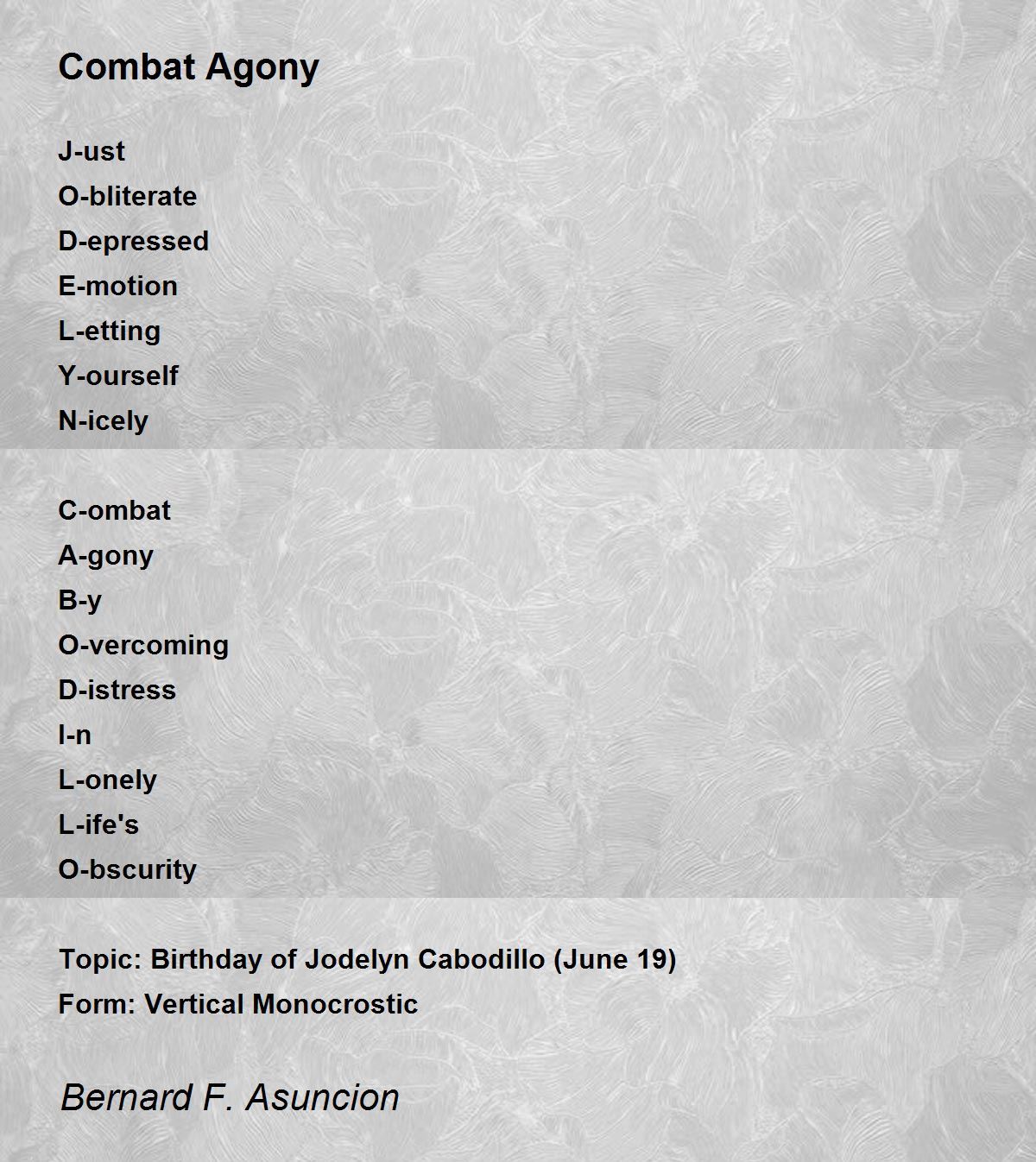 Combat Agony

J-ust
O-bliterate
D-epressed
E-motion
L-etting
Y-ourself
N-icely

C-ombat
A-gony
B-y
O-vercoming
D-istress
I-n
L-onely
L-ife's
O-bscurity

Topic: Birthday of Jodelyn Cabodillo (June 19)
Form: Vertical Monocrostic

Bernard F. Asuncion